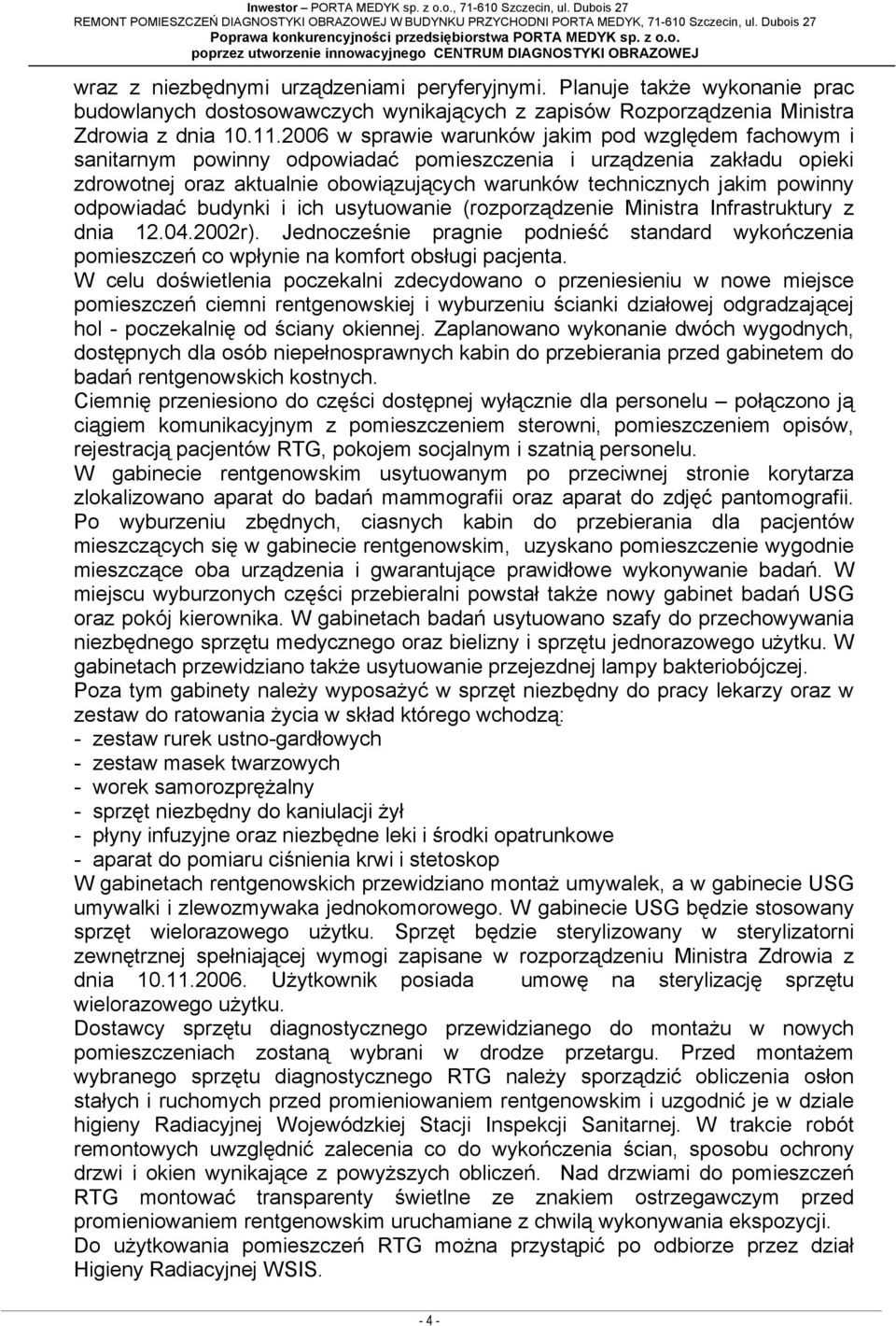 Inwestor – PORTA MEDYK sp. z o.o., 71-610 Szczecin, ul. Dubois 27
REMONT POMIESZCZEŃ DIAGNOSTYKI OBRAZOWEJ W BUDYNKU PRZYCHODNI PORTA MEDYK, 71-610 Szczecin, ul. Dubois 27
Poprawa konkurencyjności przedsiębiorstwa PORTA MEDYK sp. z o.o.
poprzez utworzenie innowacyjnego CENTRUM DIAGNOSTYKI OBRAZOWEJ

wraz z niezbędnymi urządzeniami peryferyjnymi. Planuje także wykonanie prac budowlanych dostosowawczych wynikających z zapisów Rozporządzenia Ministra Zdrowia z dnia 10.11.2006 w sprawie warunków jakim pod względem fachowym i sanitarnym powinny odpowiadać pomieszczenia i urządzenia zakładu opieki zdrowotnej oraz aktualnie obowiązujących warunków technicznych jakim powinny odpowiadać budynki i ich usytuowanie (rozporządzenie Ministra Infrastruktury z dnia 12.04.2002r). Jednocześnie pragnie podnieść standard wykończenia pomieszczeń co wpłynie na komfort obsługi pacjenta.
W celu doświetlenia poczekalni zdecydowano o przeniesieniu w nowe miejsce pomieszczeń ciemni rentgenowskiej i wyburzeniu ścianki działowej odgradzającej hol - poczekalnię od ściany okiennej. Zaplanowano wykonanie dwóch wygodnych, dostępnych dla osób niepełnosprawnych kabin do przebierania przed gabinetem do badań rentgenowskich kostnych.
Ciemnię przeniesiono do części dostępnej wyłącznie dla personelu – połączono ją ciągiem komunikacyjnym z pomieszczeniem sterowni, pomieszczeniem opisów, rejestracją pacjentów RTG, pokojem socjalnym i szatnią personelu.
W gabinecie rentgenowskim usytuowanym po przeciwnej stronie korytarza zlokalizowano aparat do badań mammografii oraz aparat do zdjęć pantomografii. Po wyburzeniu zbędnych, ciasnych kabin do przebierania dla pacjentów mieszczących się w gabinecie rentgenowskim, uzyskano pomieszczenie wygodnie mieszczące oba urządzenia i gwarantujące prawidłowe wykonywanie badań. W miejscu wyburzonych części przebieralni powstał także nowy gabinet badań USG oraz pokój kierownika. W gabinetach badań usytuowano szafy do przechowywania niezbędnego sprzętu medycznego oraz bielizny i sprzętu jednorazowego użytku. W gabinetach przewidziano także usytuowanie przejezdnej lampy bakteriobójczej.
Poza tym gabinety należy wyposażyć w sprzęt niezbędny do pracy lekarzy oraz w zestaw do ratowania życia w skład którego wchodzą:
- zestaw rurek ustno-gardłowych
- zestaw masek twarzowych
- worek samorozprężalny
- sprzęt niezbędny do kaniulacji żył
- płyny infuzyjne oraz niezbędne leki i środki opatrunkowe
- aparat do pomiaru ciśnienia krwi i stetoskop
W gabinetach rentgenowskich przewidziano montaż umywalek, a w gabinecie USG umywalki i zlewozmywaka jednokomorowego. W gabinecie USG będzie stosowany sprzęt wielorazowego użytku. Sprzęt będzie sterylizowany w sterylizatorni zewnętrznej spełniającej wymogi zapisane w rozporządzeniu Ministra Zdrowia z dnia 10.11.2006. Użytkownik posiada umowę na sterylizację sprzętu wielorazowego użytku.
Dostawcy sprzętu diagnostycznego przewidzianego do montażu w nowych pomieszczeniach zostaną wybrani w drodze przetargu. Przed montażem wybranego sprzętu diagnostycznego RTG należy sporządzić obliczenia osłon stałych i ruchomych przed promieniowaniem rentgenowskim i uzgodnić je w dziale higieny Radiacyjnej Wojewódzkiej Stacji Inspekcji Sanitarnej. W trakcie robót remontowych uwzględnić zalecenia co do wykończenia ścian, sposobu ochrony drzwi i okien wynikające z powyższych obliczeń. Nad drzwiami do pomieszczeń RTG montować transparenty świetlne ze znakiem ostrzegawczym przed promieniowaniem rentgenowskim uruchamiane z chwilą wykonywania ekspozycji.
Do użytkowania pomieszczeń RTG można przystąpić po odbiorze przez dział Higieny Radiacyjnej WSIS.

- 4 -